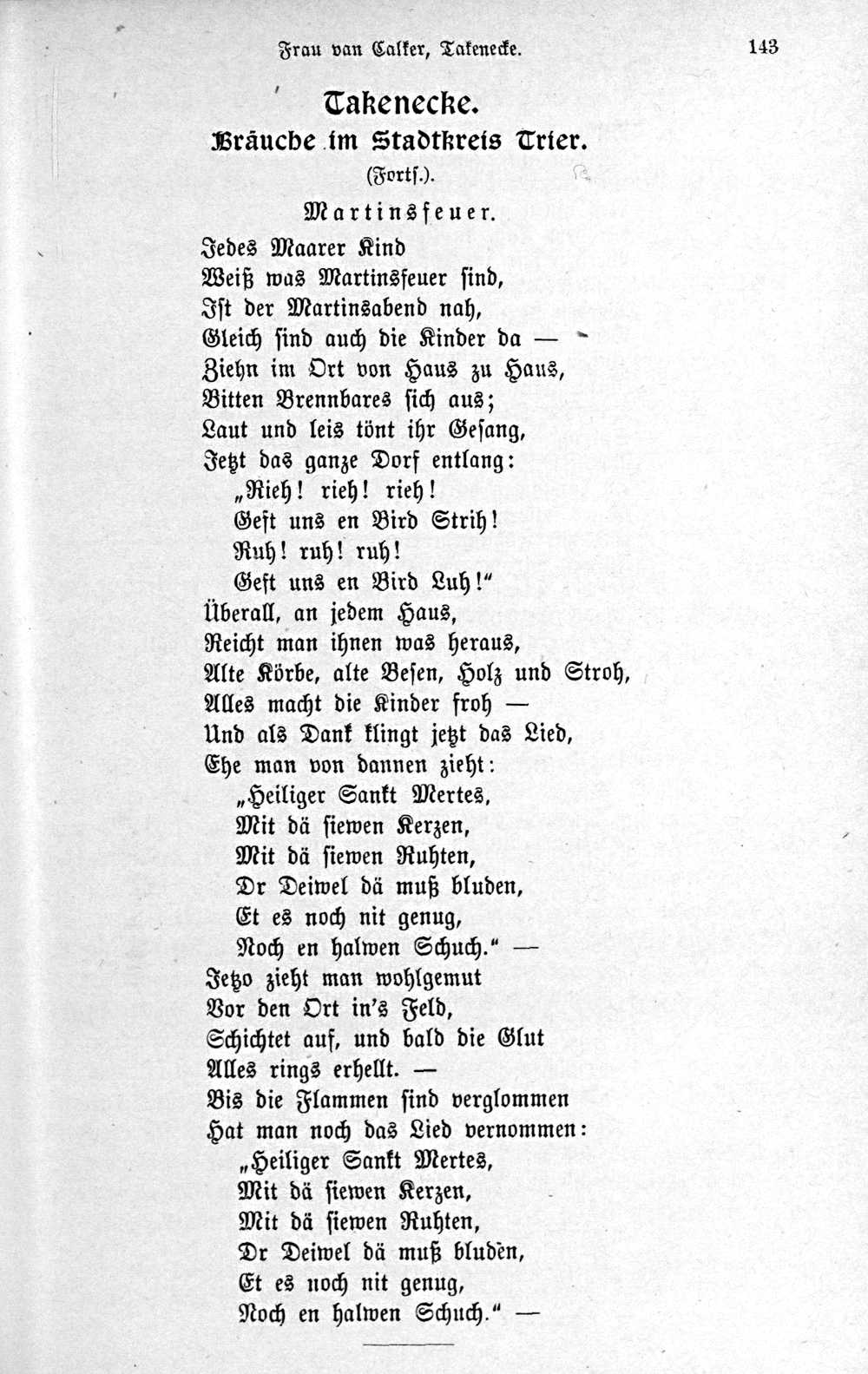 Frau van Calker, Takenecke. 143

Takenecke.
Bräuche im Stadtkreis Trier.
(Forts.).

Martinsfeuer.

Jedes Maarer Kind
Weiß was Martinsfeuer sind,
Ist der Martinsabend nah,
Gleich sind auch die Kinder da —
Ziehn im Ort von Haus zu Haus,
Bitten Brennbares sich aus;
Laut und leis tönt ihr Gesang,
Jetzt das ganze Dorf entlang:
„Rieh! rieh! rieh!
Gest uns en Bird Strih!
Ruh! ruh! ruh!
Gest uns en Bird Luh!“
Überall, an jedem Haus,
Reicht man ihnen was heraus,
Alte Körbe, alte Besen, Holz und Stroh,
Alles macht die Kinder froh —
Und als Dank klingt jetzt das Lied,
Ehe man von dannen zieht:
„Heiliger Sankt Mertes,
Mit dä siewen Kerzen,
Mit dä siewen Ruhten,
Dr Deiwel dä muß bluden,
Et es noch nit genug,
Noch en halwen Schuch.“ —
Jetzo zieht man wohlgemut
Vor den Ort in's Feld,
Schichtet auf, und bald die Glut
Alles rings erhellt. —
Bis die Flammen sind verglommen
Hat man noch das Lied vernommen:
„Heiliger Sankt Mertes,
Mit dä siewen Kerzen,
Mit dä siewen Ruhten,
Dr Deiwel dä muß bluden,
Et es noch nit genug,
Noch en halwen Schuch.“ —